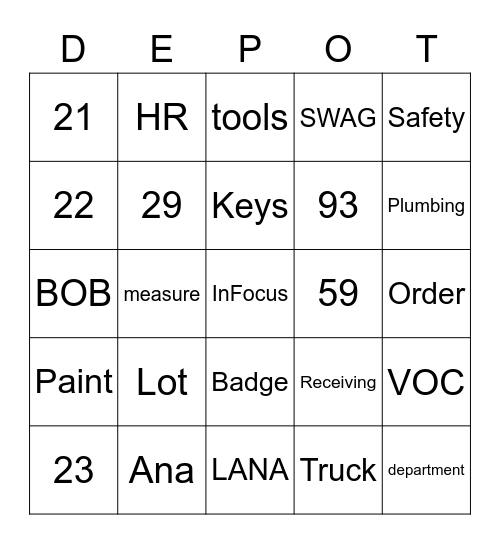 | D | E | P | O | T |
|---|---|---|---|---|
| 21 | HR | tools | SWAG | Safety |
| 22 | 29 | Keys | 93 | Plumbing |
| BOB | measure | InFocus | 59 | Order |
| Paint | Lot | Badge | Receiving | VOC |
| 23 | Ana | LANA | Truck | department |